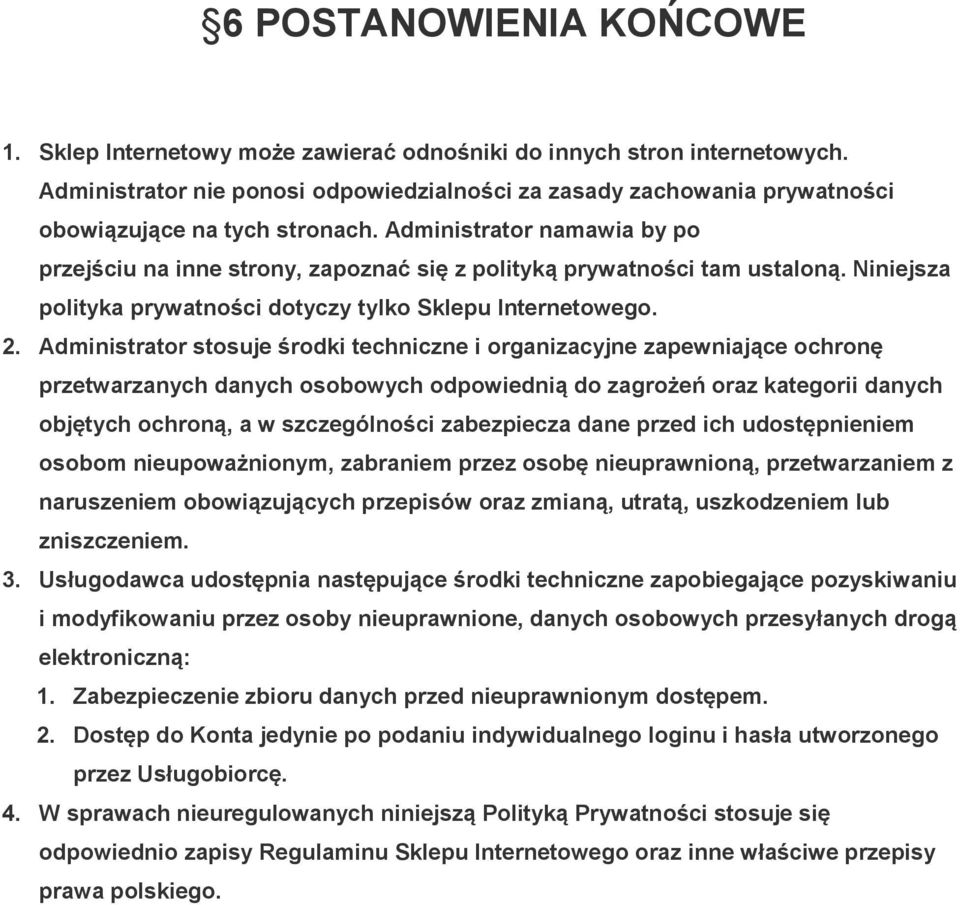 §6 POSTANOWIENIA KOŃCOWE

1. Sklep Internetowy może zawierać odnośniki do innych stron internetowych. Administrator nie ponosi odpowiedzialności za zasady zachowania prywatności obowiązujące na tych stronach. Administrator namawia by po przejściu na inne strony, zapoznać się z polityką prywatności tam ustaloną. Niniejsza polityka prywatności dotyczy tylko Sklepu Internetowego.
2. Administrator stosuje środki techniczne i organizacyjne zapewniające ochronę przetwarzanych danych osobowych odpowiednią do zagrożeń oraz kategorii danych objętych ochroną, a w szczególności zabezpiecza dane przed ich udostępnieniem osobom nieupoważnionym, zabraniem przez osobę nieuprawnioną, przetwarzaniem z naruszeniem obowiązujących przepisów oraz zmianą, utratą, uszkodzeniem lub zniszczeniem.
3. Usługodawca udostępnia następujące środki techniczne zapobiegające pozyskiwaniu i modyfikowaniu przez osoby nieuprawnione, danych osobowych przesyłanych drogą elektroniczną:
1. Zabezpieczenie zbioru danych przed nieuprawnionym dostępem.
2. Dostęp do Konta jedynie po podaniu indywidualnego loginu i hasła utworzonego przez Usługobiorcę.
4. W sprawach nieuregulowanych niniejszą Polityką Prywatności stosuje się odpowiednio zapisy Regulaminu Sklepu Internetowego oraz inne właściwe przepisy prawa polskiego.